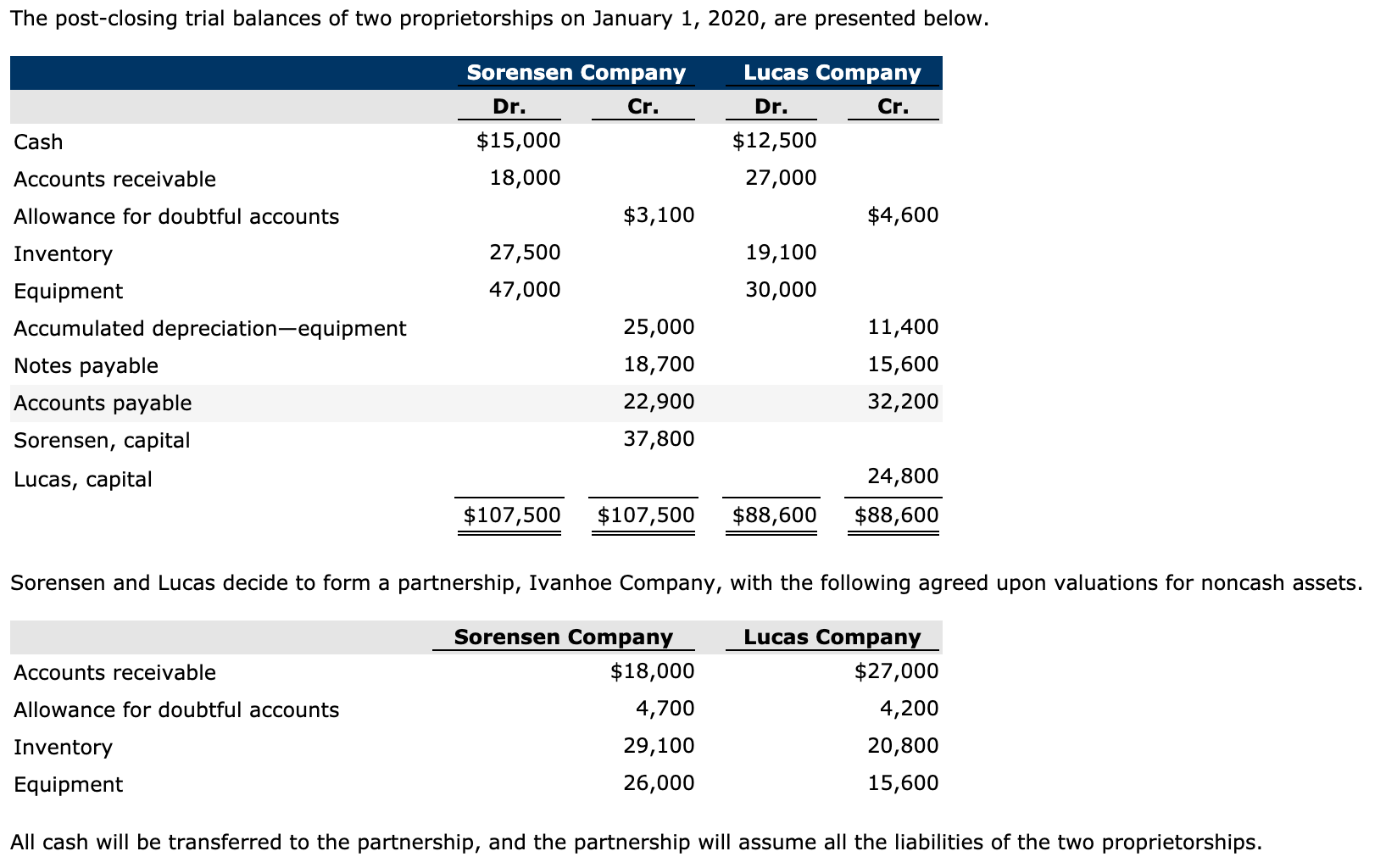 The post-closing trial balances of two proprietorships on January 1, 2020, are presented below.

| | Sorensen Company Dr. | Sorensen Company Cr. | Lucas Company Dr. | Lucas Company Cr. |
|---|---|---|---|---|
| Cash | $15,000 | | $12,500 | |
| Accounts receivable | 18,000 | | 27,000 | |
| Allowance for doubtful accounts | | $3,100 | | $4,600 |
| Inventory | 27,500 | | 19,100 | |
| Equipment | 47,000 | | 30,000 | |
| Accumulated depreciation—equipment | | 25,000 | | 11,400 |
| Notes payable | | 18,700 | | 15,600 |
| Accounts payable | | 22,900 | | 32,200 |
| Sorensen, capital | | 37,800 | | |
| Lucas, capital | | | | 24,800 |
| | $107,500 | $107,500 | $88,600 | $88,600 |

Sorensen and Lucas decide to form a partnership, Ivanhoe Company, with the following agreed upon valuations for noncash assets.

| | Sorensen Company | Lucas Company |
|---|---|---|
| Accounts receivable | $18,000 | $27,000 |
| Allowance for doubtful accounts | 4,700 | 4,200 |
| Inventory | 29,100 | 20,800 |
| Equipment | 26,000 | 15,600 |

All cash will be transferred to the partnership, and the partnership will assume all the liabilities of the two proprietorships.